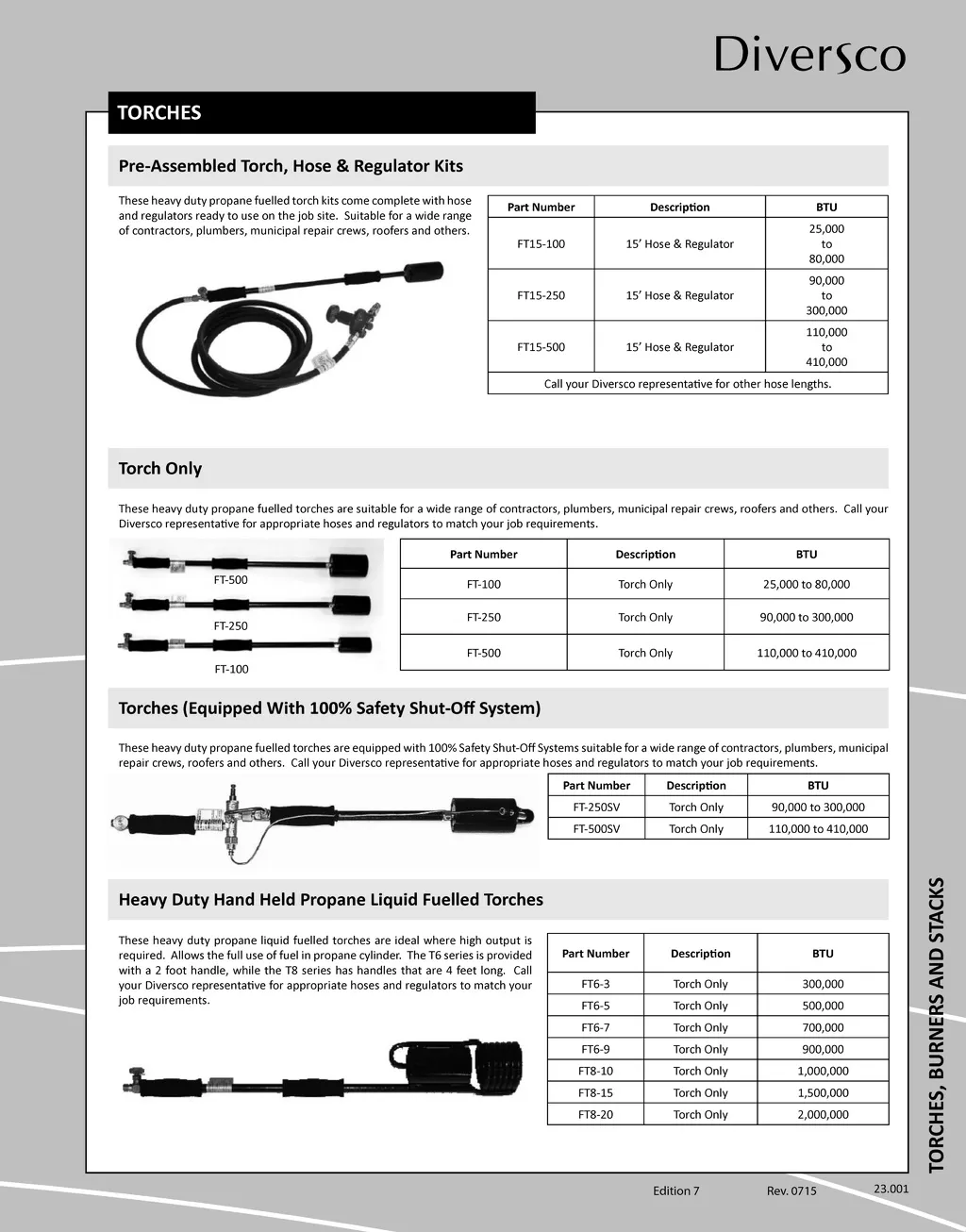 Diversco

TORCHES

Pre-Assembled Torch, Hose & Regulator Kits

These heavy duty propane fuelled torch kits come complete with hose and regulators ready to use on the job site. Suitable for a wide range of contractors, plumbers, municipal repair crews, roofers and others.

| Part Number | Description | BTU |
|---|---|---|
| FT15-100 | 15' Hose & Regulator | 25,000 to 80,000 |
| FT15-250 | 15' Hose & Regulator | 90,000 to 300,000 |
| FT15-500 | 15' Hose & Regulator | 110,000 to 410,000 |
| Call your Diversco representative for other hose lengths. | | |

Torch Only

These heavy duty propane fuelled torches are suitable for a wide range of contractors, plumbers, municipal repair crews, roofers and others. Call your Diversco representative for appropriate hoses and regulators to match your job requirements.

FT-500
FT-250
FT-100

| Part Number | Description | BTU |
|---|---|---|
| FT-100 | Torch Only | 25,000 to 80,000 |
| FT-250 | Torch Only | 90,000 to 300,000 |
| FT-500 | Torch Only | 110,000 to 410,000 |

Torches (Equipped With 100% Safety Shut-Off System)

These heavy duty propane fuelled torches are equipped with 100% Safety Shut-Off Systems suitable for a wide range of contractors, plumbers, municipal repair crews, roofers and others. Call your Diversco representative for appropriate hoses and regulators to match your job requirements.

| Part Number | Description | BTU |
|---|---|---|
| FT-250SV | Torch Only | 90,000 to 300,000 |
| FT-500SV | Torch Only | 110,000 to 410,000 |

Heavy Duty Hand Held Propane Liquid Fuelled Torches

These heavy duty propane liquid fuelled torches are ideal where high output is required. Allows the full use of fuel in propane cylinder. The T6 series is provided with a 2 foot handle, while the T8 series has handles that are 4 feet long. Call your Diversco representative for appropriate hoses and regulators to match your job requirements.

| Part Number | Description | BTU |
|---|---|---|
| FT6-3 | Torch Only | 300,000 |
| FT6-5 | Torch Only | 500,000 |
| FT6-7 | Torch Only | 700,000 |
| FT6-9 | Torch Only | 900,000 |
| FT8-10 | Torch Only | 1,000,000 |
| FT8-15 | Torch Only | 1,500,000 |
| FT8-20 | Torch Only | 2,000,000 |

TORCHES, BURNERS AND STACKS

Edition 7 Rev. 0715 23.001